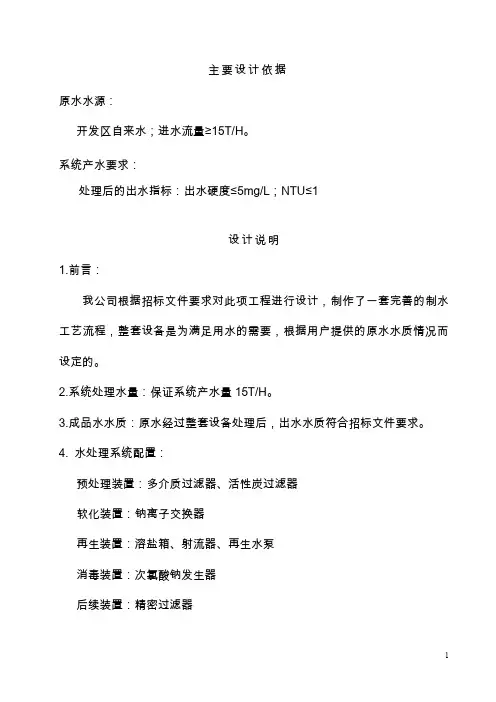 主要设计依据

原水水源：

开发区自来水；进水流量≥15T/H。

系统产水要求：

处理后的出水指标：出水硬度≤5mg/L；NTU≤1

设计说明

1.前言：

我公司根据招标文件要求对此项工程进行设计，制作了一套完善的制水工艺流程，整套设备是为满足用水的需要，根据用户提供的原水水质情况而设定的。

2.系统处理水量：保证系统产水量 15T/H。

3.成品水水质：原水经过整套设备处理后，出水水质符合招标文件要求。

4. 水处理系统配置：

预处理装置：多介质过滤器、活性炭过滤器

软化装置：钠离子交换器

再生装置：溶盐箱、射流器、再生水泵

消毒装置：次氯酸钠发生器

后续装置：精密过滤器

1